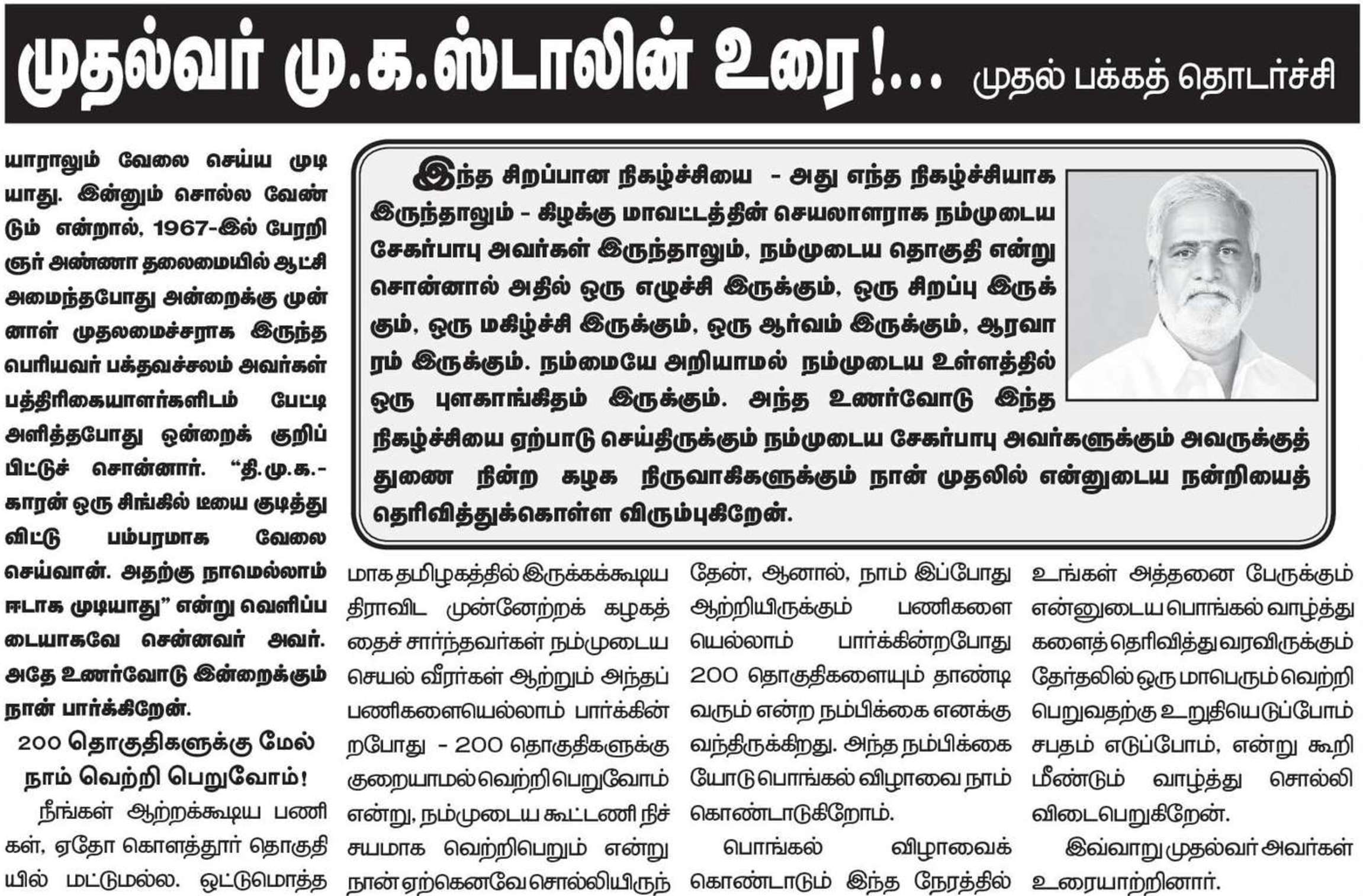 முதல்வர் மு.க.ஸ்டாலின் உரை!... முதல் பக்கத் தொடர்ச்சி

யாராலும் வேலை செய்ய முடியாது. இன்னும் சொல்ல வேண்டும் என்றால், 1967-இல் பேரறிஞர் அண்ணா தலைமையில் ஆட்சி அமைந்தபோது அன்றைக்கு முன்னாள் முதலமைச்சராக இருந்த பெரியவர் பக்தவச்சலம் அவர்கள் பத்திரிகையாளர்களிடம் பேட்டி அளித்தபோது ஒன்றைக் குறிப்பிட்டுச் சொன்னார். "தி.மு.க.-காரன் ஒரு சிங்கில் டீயை குடித்து விட்டு பம்பரமாக வேலை செய்வான். அதற்கு நாமெல்லாம் ஈடாக முடியாது" என்று வெளிப்படையாகவே சென்னவர் அவர். அதே உணர்வோடு இன்றைக்கும் நான் பார்க்கிறேன்.

200 தொகுதிகளுக்கு மேல் நாம் வெற்றி பெறுவோம்!

நீங்கள் ஆற்றக்கூடிய பணிகள், ஏதோ கொளத்தூர் தொகுதியில் மட்டுமல்ல. ஒட்டுமொத்த

இந்த சிறப்பான நிகழ்ச்சியை - அது எந்த நிகழ்ச்சியாக இருந்தாலும் - கிழக்கு மாவட்டத்தின் செயலாளராக நம்முடைய சேகர்பாபு அவர்கள் இருந்தாலும், நம்முடைய தொகுதி என்று சொன்னால் அதில் ஒரு எழுச்சி இருக்கும், ஒரு சிறப்பு இருக்கும், ஒரு மகிழ்ச்சி இருக்கும், ஒரு ஆர்வம் இருக்கும், ஆரவாரம் இருக்கும். நம்மையே அறியாமல் நம்முடைய உள்ளத்தில் ஒரு புளகாங்கிதம் இருக்கும். அந்த உணர்வோடு இந்த நிகழ்ச்சியை ஏற்பாடு செய்திருக்கும் நம்முடைய சேகர்பாபு அவர்களுக்கும் அவருக்குத் துணை நின்ற கழக நிருவாகிகளுக்கும் நான் முதலில் என்னுடைய நன்றியைத் தெரிவித்துக்கொள்ள விரும்புகிறேன்.

மாக தமிழகத்தில் இருக்கக்கூடிய திராவிட முன்னேற்றக் கழகத்தைச் சார்ந்தவர்கள் நம்முடைய செயல் வீரர்கள் ஆற்றும் அந்தப் பணிகளையெல்லாம் பார்க்கின்றபோது - 200 தொகுதிகளுக்கு குறையாமல் வெற்றி பெறுவோம் என்று, நம்முடைய கூட்டணி நிச்சயமாக வெற்றிபெறும் என்று நான் ஏற்கெனவே சொல்லியிருந்

தேன், ஆனால், நாம் இப்போது ஆற்றியிருக்கும் பணிகளையெல்லாம் பார்க்கின்றபோது 200 தொகுதிகளையும் தாண்டி வரும் என்ற நம்பிக்கை எனக்கு வந்திருக்கிறது. அந்த நம்பிக்கையோடு பொங்கல் விழாவை நாம் கொண்டாடுகிறோம்.

பொங்கல் விழாவைக் கொண்டாடும் இந்த நேரத்தில்

உங்கள் அத்தனை பேருக்கும் என்னுடைய பொங்கல் வாழ்த்துகளைத் தெரிவித்து வரவிருக்கும் தேர்தலில் ஒரு மாபெரும் வெற்றி பெறுவதற்கு உறுதியெடுப்போம் சபதம் எடுப்போம், என்று கூறி மீண்டும் வாழ்த்து சொல்லி விடைபெறுகிறேன்.

இவ்வாறு முதல்வர் அவர்கள் உரையாற்றினார்.